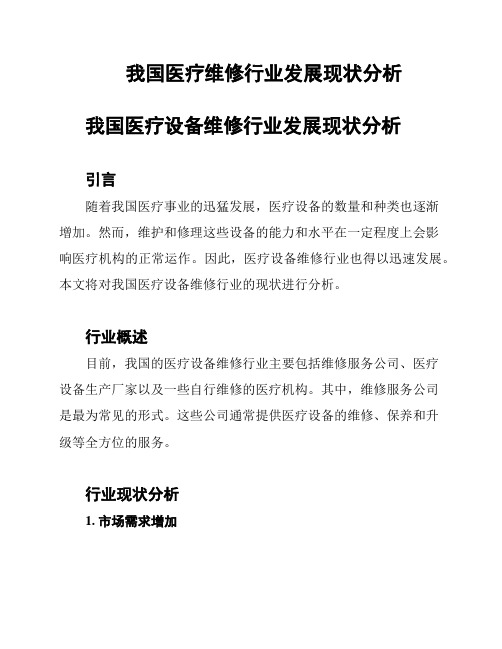 我国医疗维修行业发展现状分析

我国医疗设备维修行业发展现状分析

引言

随着我国医疗事业的迅猛发展，医疗设备的数量和种类也逐渐增加。然而，维护和修理这些设备的能力和水平在一定程度上会影响医疗机构的正常运作。因此，医疗设备维修行业也得以迅速发展。本文将对我国医疗设备维修行业的现状进行分析。

行业概述

目前，我国的医疗设备维修行业主要包括维修服务公司、医疗设备生产厂家以及一些自行维修的医疗机构。其中，维修服务公司是最为常见的形式。这些公司通常提供医疗设备的维修、保养和升级等全方位的服务。

行业现状分析

1. 市场需求增加